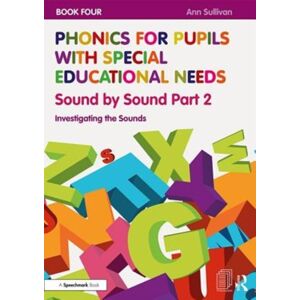 BOOK FOUR

Ann Sullivan

PHONICS FOR PUPILS WITH SPECIAL EDUCATIONAL NEEDS

Sound by Sound Part 2

Investigating the Sounds

A Speechmark Book